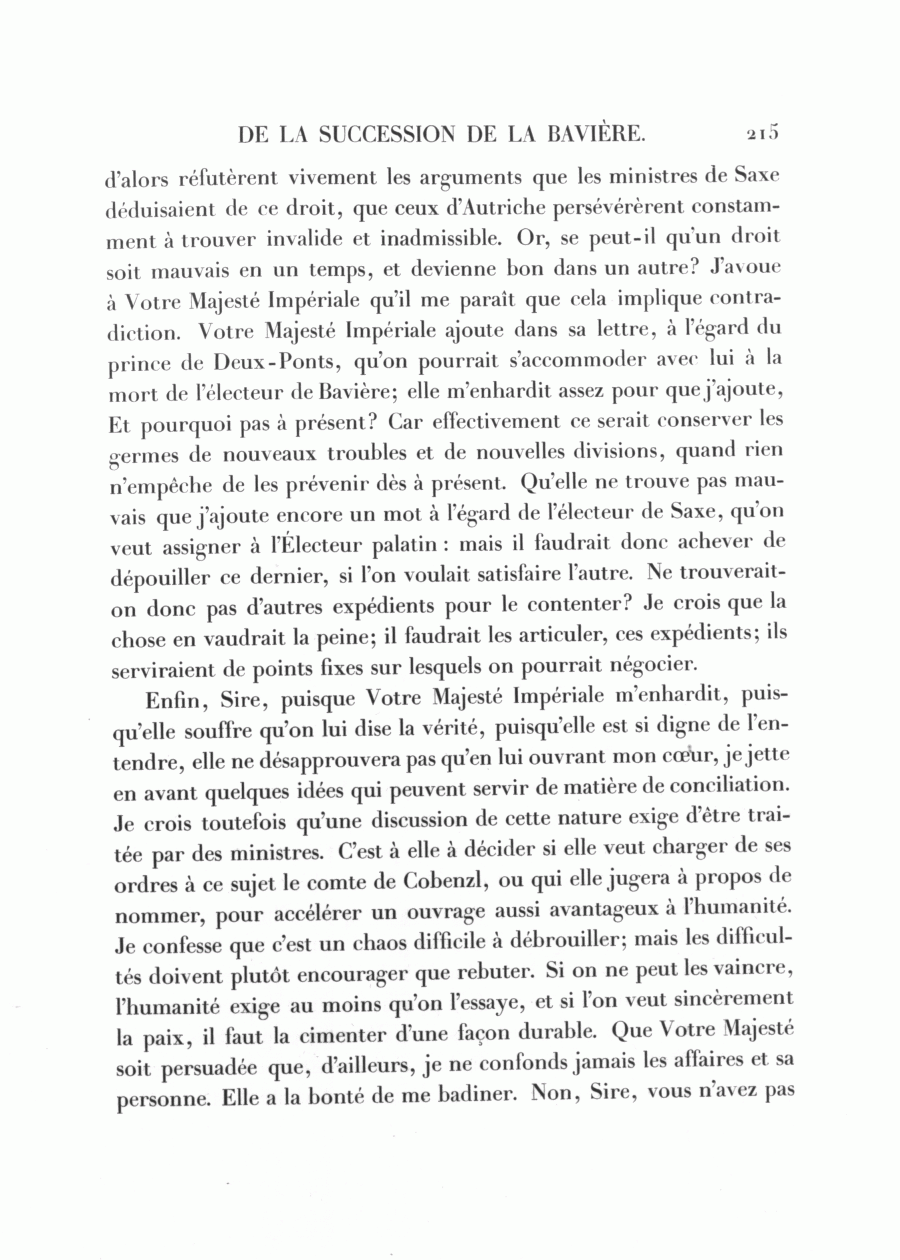 DE LA SUCCESSION DE LA BAVIÈRE. 215

d'alors réfutèrent vivement les arguments que les ministres de Saxe déduisaient de ce droit, que ceux d'Autriche persévérèrent constamment à trouver invalide et inadmissible. Or, se peut-il qu'un droit soit mauvais en un temps, et devienne bon dans un autre? J'avoue à Votre Majesté Impériale qu'il me paraît que cela implique contradiction. Votre Majesté Impériale ajoute dans sa lettre, à l'égard du prince de Deux-Ponts, qu'on pourrait s'accommoder avec lui à la mort de l'électeur de Bavière; elle m'enhardit assez pour que j'ajoute, Et pourquoi pas à présent? Car effectivement ce serait conserver les germes de nouveaux troubles et de nouvelles divisions, quand rien n'empêche de les prévenir dès à présent. Qu'elle ne trouve pas mauvais que j'ajoute encore un mot à l'égard de l'électeur de Saxe, qu'on veut assigner à l'Électeur palatin : mais il faudrait donc achever de dépouiller ce dernier, si l'on voulait satisfaire l'autre. Ne trouverait-on donc pas d'autres expédients pour le contenter? Je crois que la chose en vaudrait la peine; il faudrait les articuler, ces expédients; ils serviraient de points fixes sur lesquels on pourrait négocier.

Enfin, Sire, puisque Votre Majesté Impériale m'enhardit, puisqu'elle souffre qu'on lui dise la vérité, puisqu'elle est si digne de l'entendre, elle ne désapprouvera pas qu'en lui ouvrant mon cœur, je jette en avant quelques idées qui peuvent servir de matière de conciliation. Je crois toutefois qu'une discussion de cette nature exige d'être traitée par des ministres. C'est à elle à décider si elle veut charger de ses ordres à ce sujet le comte de Cobenzl, ou qui elle jugera à propos de nommer, pour accélérer un ouvrage aussi avantageux à l'humanité. Je confesse que c'est un chaos difficile à débrouiller; mais les difficultés doivent plutôt encourager que rebuter. Si on ne peut les vaincre, l'humanité exige au moins qu'on l'essaye, et si l'on veut sincèrement la paix, il faut la cimenter d'une façon durable. Que Votre Majesté soit persuadée que, d'ailleurs, je ne confonds jamais les affaires et sa personne. Elle a la bonté de me badiner. Non, Sire, vous n'avez pas